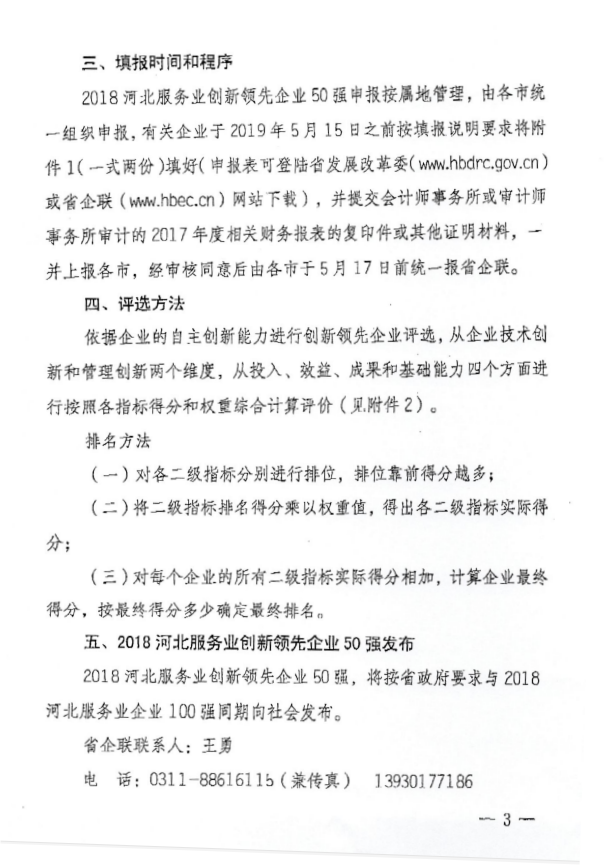 三、填报时间和程序

2018 河北服务业创新领先企业 50 强申报按属地管理，由各市统一组织申报，有关企业于 2019 年 5 月 15 日之前按填报说明要求将附件 1（一式两份）填好（申报表可登陆省发展改革委（www.hbdrc.gov.cn）或省企联（www.hbec.cn）网站下载），并提交会计师事务所或审计师事务所审计的 2017 年度相关财务报表的复印件或其他证明材料，一并上报各市，经审核同意后由各市于 5 月 17 日前统一报省企联。

四、评选方法

依据企业的自主创新能力进行创新领先企业评选，从企业技术创新和管理创新两个维度，从投入、效益、成果和基础能力四个方面进行按照各指标得分和权重综合计算评价（见附件 2）。

排名方法

（一）对各二级指标分别进行排位，排位靠前得分越多；

（二）将二级指标排名得分乘以权重值，得出各二级指标实际得分；

（三）对每个企业的所有二级指标实际得分相加，计算企业最终得分，按最终得分多少确定最终排名。

五、2018 河北服务业创新领先企业 50 强发布

2018 河北服务业创新领先企业 50 强，将按省政府要求与 2018 河北服务业企业 100 强同期向社会发布。

省企联联系人：王勇

电　话：0311-88616115（兼传真）　13930177186

— 3 —